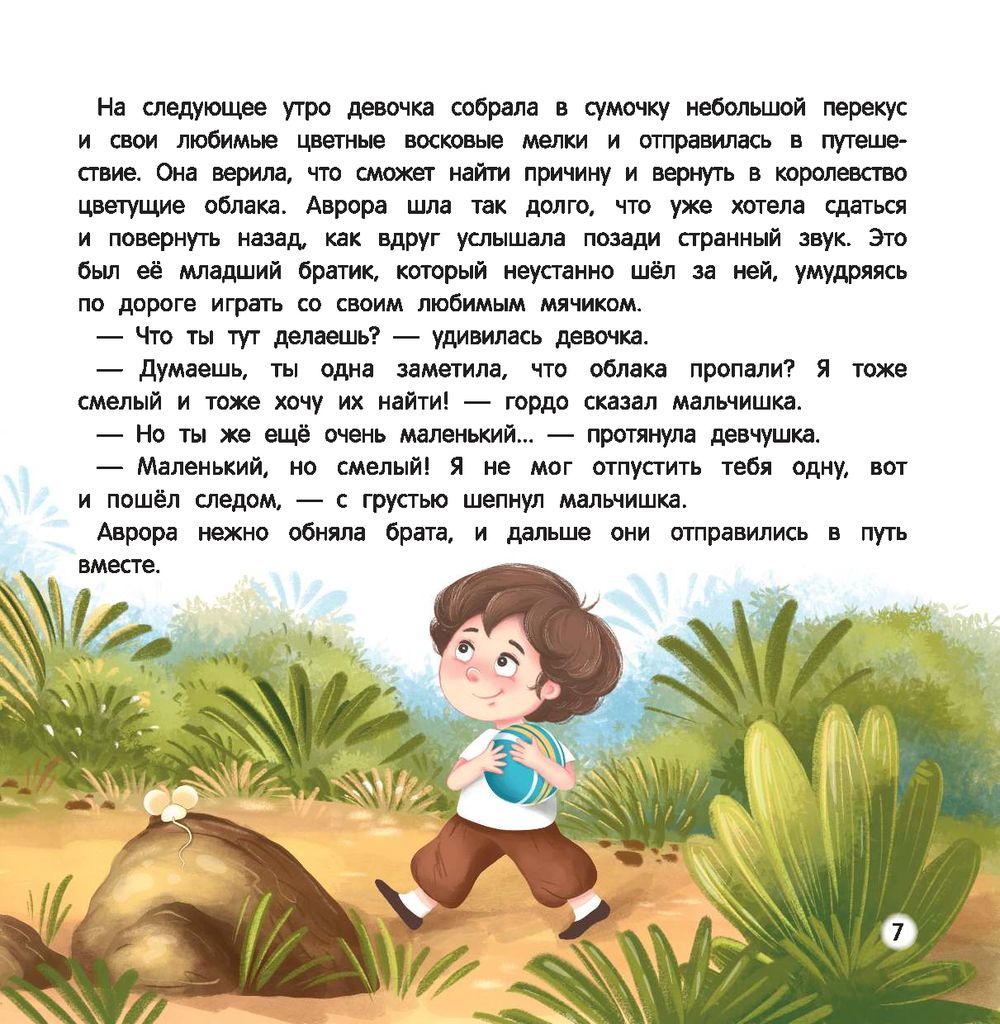 На следующее утро девочка собрала в сумочку небольшой перекус и свои любимые цветные восковые мелки и отправилась в путешествие. Она верила, что сможет найти причину и вернуть в королевство цветущие облака. Аврора шла так долго, что уже хотела сдаться и повернуть назад, как вдруг услышала позади странный звук. Это был её младший братик, который неустанно шёл за ней, умудряясь по дороге играть со своим любимым мячиком.

— Что ты тут делаешь? — удивилась девочка.

— Думаешь, ты одна заметила, что облака пропали? Я тоже смелый и тоже хочу их найти! — гордо сказал мальчишка.

— Но ты же ещё очень маленький... — протянула девчушка.

— Маленький, но смелый! Я не мог отпустить тебя одну, вот и пошёл следом, — с грустью шепнул мальчишка.

Аврора нежно обняла брата, и дальше они отправились в путь вместе.

7